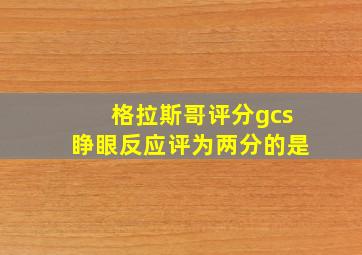 格拉斯哥评分gcs
睁眼反应评为两分的是